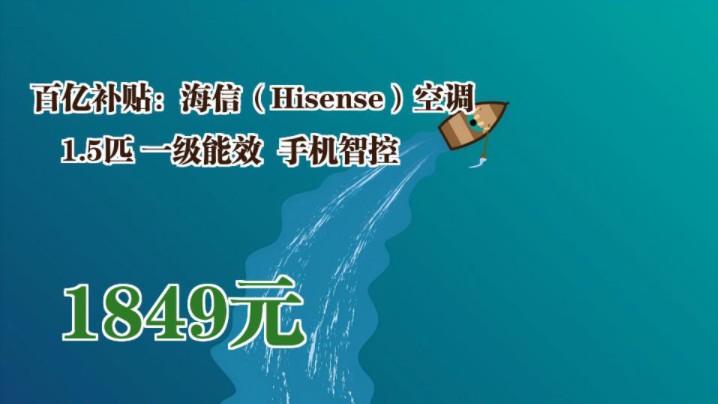 百亿补贴：海信（Hisense）空调 1.5匹 一级能效 手机智控

1849元